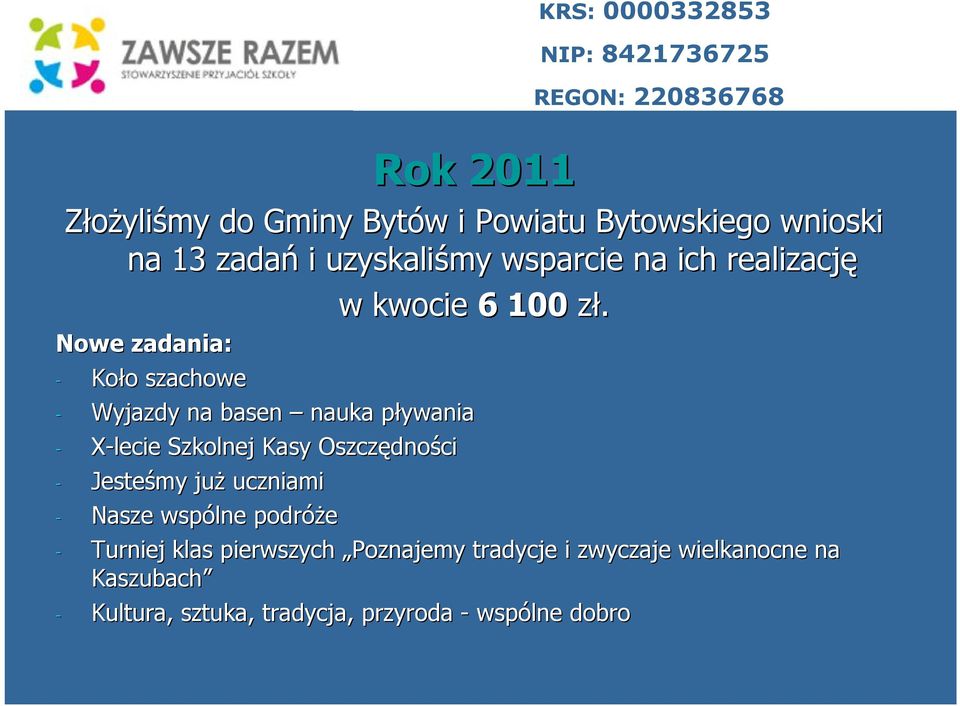 ZAWSZE RAZEM
STOWARZYSZENIE PRZYJACIÓŁ SZKOŁY

KRS: 0000332853
NIP: 8421736725
REGON: 220836768

Rok 2011

Złożyliśmy do Gminy Bytów i Powiatu Bytowskiego wnioski na 13 zadań i uzyskaliśmy wsparcie na ich realizację w kwocie 6 100 zł.

Nowe zadania:
- Koło szachowe
- Wyjazdy na basen – nauka pływania
- X-lecie Szkolnej Kasy Oszczędności
- Jesteśmy już uczniami
- Nasze wspólne podróże
- Turniej klas pierwszych „Poznajemy tradycje i zwyczaje wielkanocne na Kaszubach”
- Kultura, sztuka, tradycja, przyroda - wspólne dobro